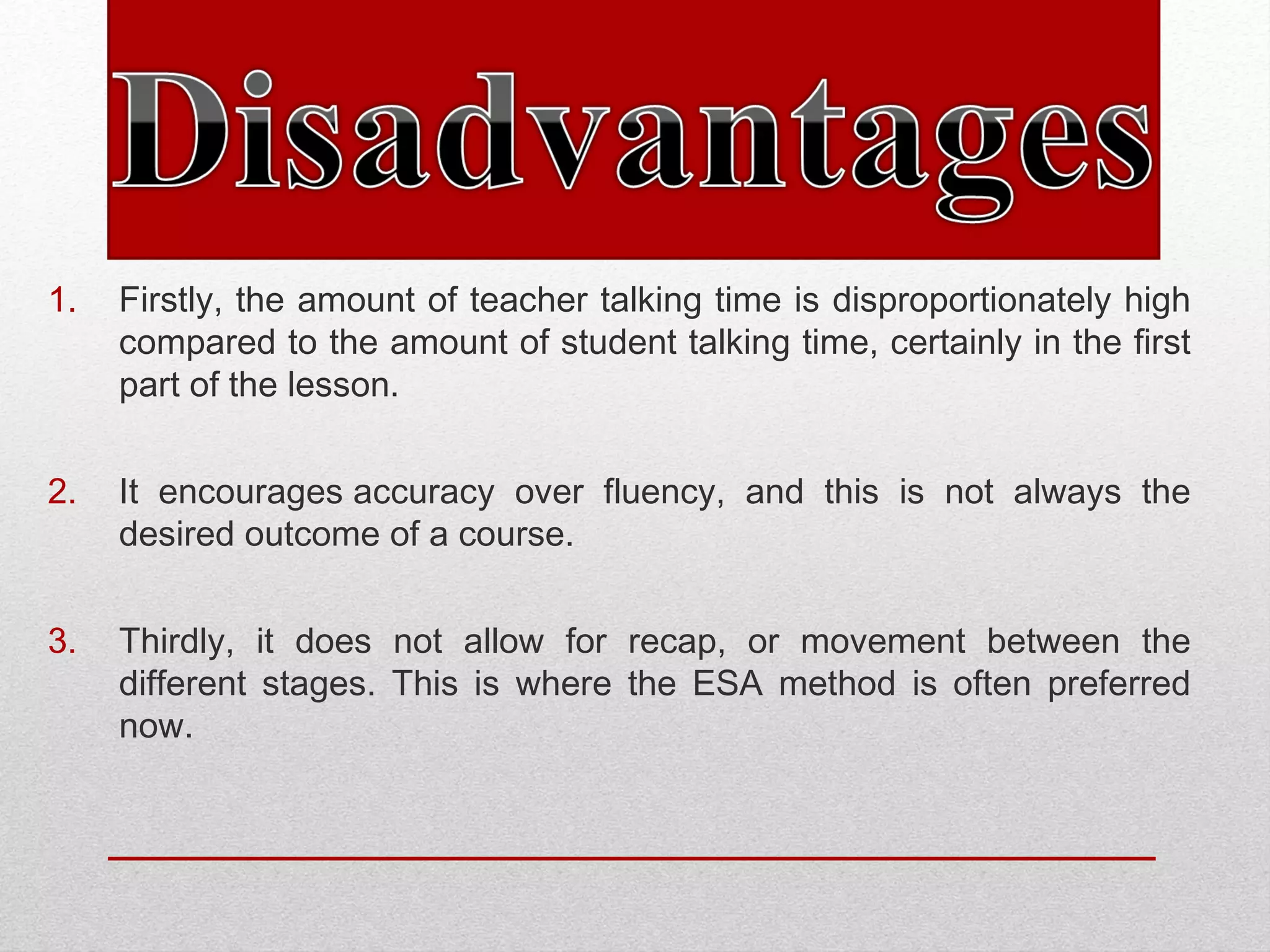 Disadvantages

1. Firstly, the amount of teacher talking time is disproportionately high compared to the amount of student talking time, certainly in the first part of the lesson.

2. It encourages accuracy over fluency, and this is not always the desired outcome of a course.

3. Thirdly, it does not allow for recap, or movement between the different stages. This is where the ESA method is often preferred now.